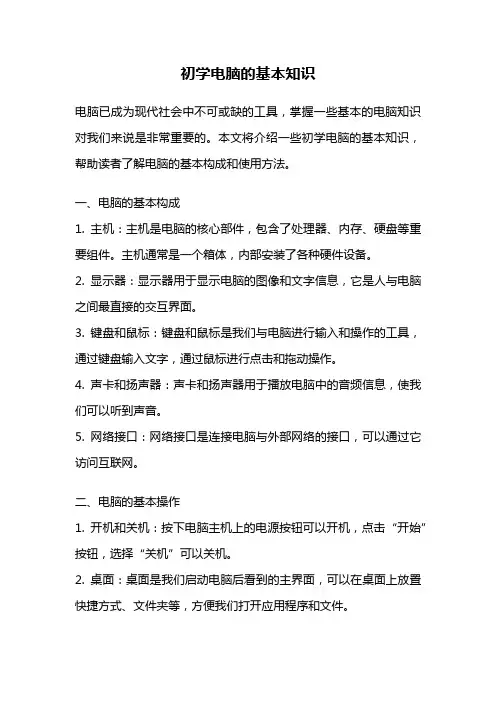 初学电脑的基本知识

电脑已成为现代社会中不可或缺的工具，掌握一些基本的电脑知识对我们来说是非常重要的。本文将介绍一些初学电脑的基本知识，帮助读者了解电脑的基本构成和使用方法。

一、电脑的基本构成

1. 主机：主机是电脑的核心部件，包含了处理器、内存、硬盘等重要组件。主机通常是一个箱体，内部安装了各种硬件设备。

2. 显示器：显示器用于显示电脑的图像和文字信息，它是人与电脑之间最直接的交互界面。

3. 键盘和鼠标：键盘和鼠标是我们与电脑进行输入和操作的工具，通过键盘输入文字，通过鼠标进行点击和拖动操作。

4. 声卡和扬声器：声卡和扬声器用于播放电脑中的音频信息，使我们可以听到声音。

5. 网络接口：网络接口是连接电脑与外部网络的接口，可以通过它访问互联网。

二、电脑的基本操作

1. 开机和关机：按下电脑主机上的电源按钮可以开机，点击“开始”按钮，选择“关机”可以关机。

2. 桌面：桌面是我们启动电脑后看到的主界面，可以在桌面上放置快捷方式、文件夹等，方便我们打开应用程序和文件。